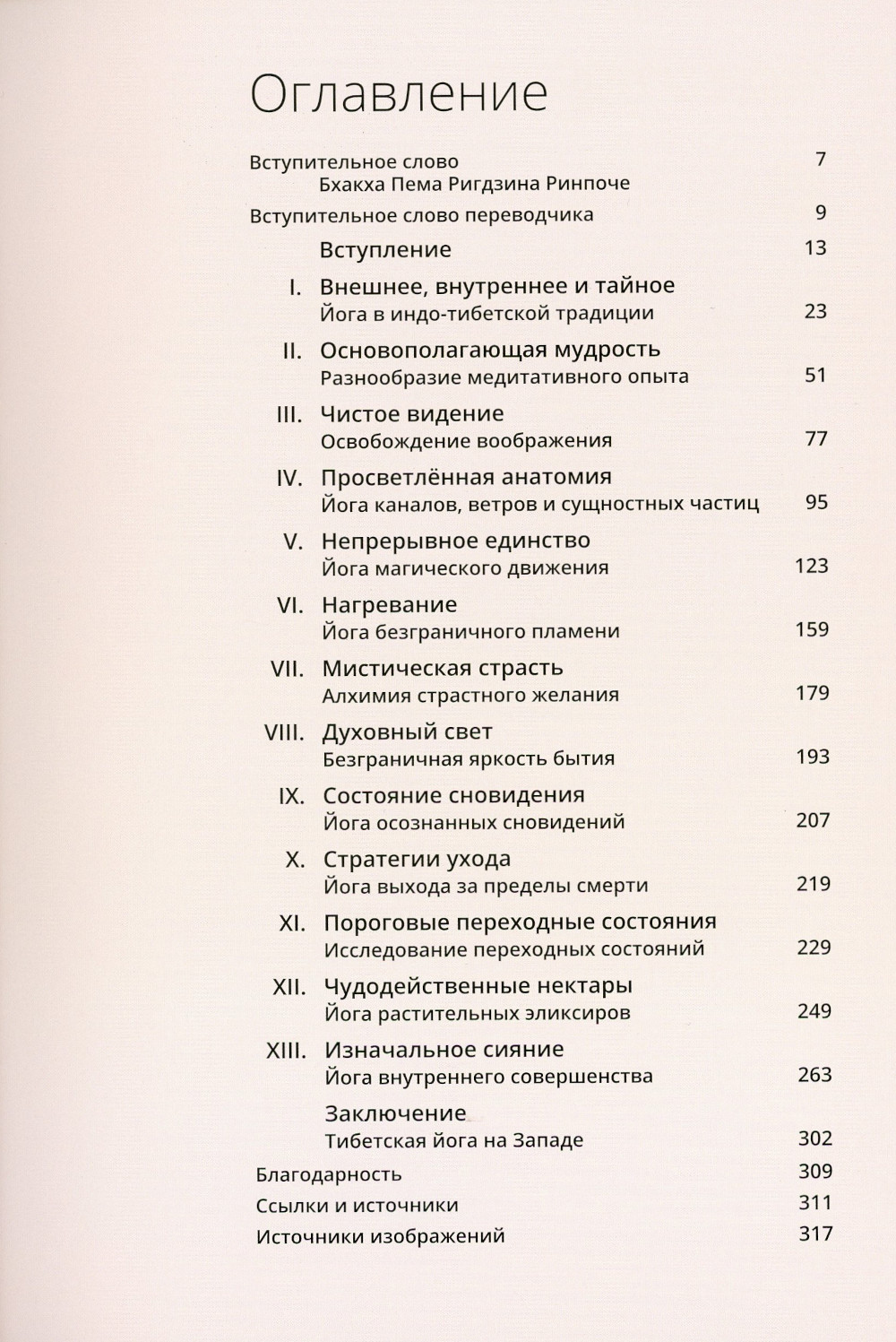 Оглавление

Вступительное слово 7
Бхакха Пема Ригдзина Ринпоче

Вступительное слово переводчика 9

Вступление 13

I. Внешнее, внутреннее и тайное
Йога в индо-тибетской традиции 23

II. Основополагающая мудрость
Разнообразие медитативного опыта 51

III. Чистое видение
Освобождение воображения 77

IV. Просветлённая анатомия
Йога каналов, ветров и сущностных частиц 95

V. Непрерывное единство
Йога магического движения 123

VI. Нагревание
Йога безграничного пламени 159

VII. Мистическая страсть
Алхимия страстного желания 179

VIII. Духовный свет
Безграничная яркость бытия 193

IX. Состояние сновидения
Йога осознанных сновидений 207

X. Стратегии ухода
Йога выхода за пределы смерти 219

XI. Пороговые переходные состояния
Исследование переходных состояний 229

XII. Чудодейственные нектары
Йога растительных эликсиров 249

XIII. Изначальное сияние
Йога внутреннего совершенства 263

Заключение
Тибетская йога на Западе 302

Благодарность 309

Ссылки и источники 311

Источники изображений 317